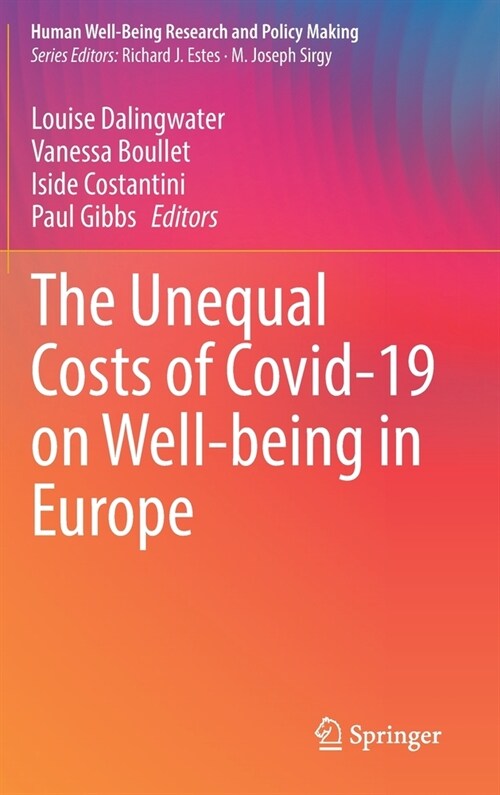 Human Well-Being Research and Policy Making
Series Editors: Richard J. Estes · M. Joseph Sirgy

Louise Dalingwater
Vanessa Boullet
Iside Costantini
Paul Gibbs Editors

The Unequal Costs of Covid-19 on Well-being in Europe

Springer